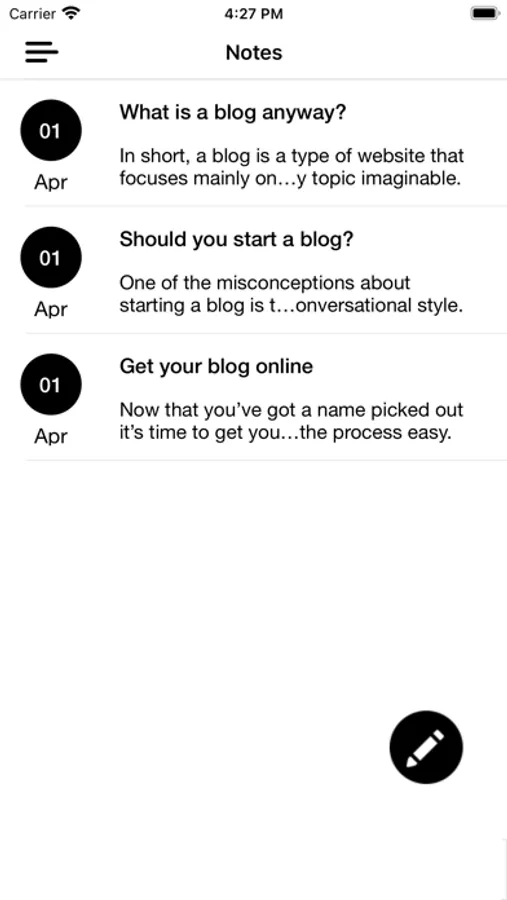 Carrier
4:27 PM

Notes

01
Apr

What is a blog anyway?

In short, a blog is a type of website that focuses mainly on…y topic imaginable.

01
Apr

Should you start a blog?

One of the misconceptions about starting a blog is t…onversational style.

01
Apr

Get your blog online

Now that you've got a name picked out it's time to get you…the process easy.